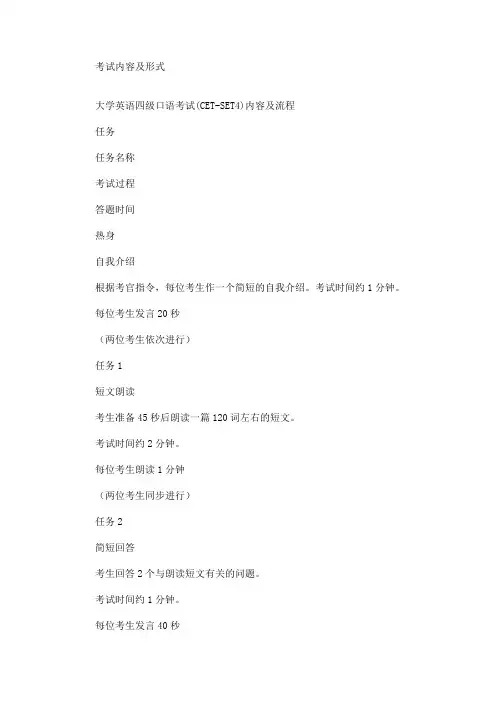 考试内容及形式

大学英语四级口语考试(CET-SET4)内容及流程

任务

任务名称

考试过程

答题时间

热身

自我介绍

根据考官指令，每位考生作一个简短的自我介绍。考试时间约 1 分钟。

每位考生发言 20 秒

（两位考生依次进行）

任务 1

短文朗读

考生准备 45 秒后朗读一篇 120 词左右的短文。

考试时间约 2 分钟。

每位考生朗读 1 分钟

（两位考生同步进行）

任务 2

简短回答

考生回答 2 个与朗读短文有关的问题。

考试时间约 1 分钟。

每位考生发言 40 秒